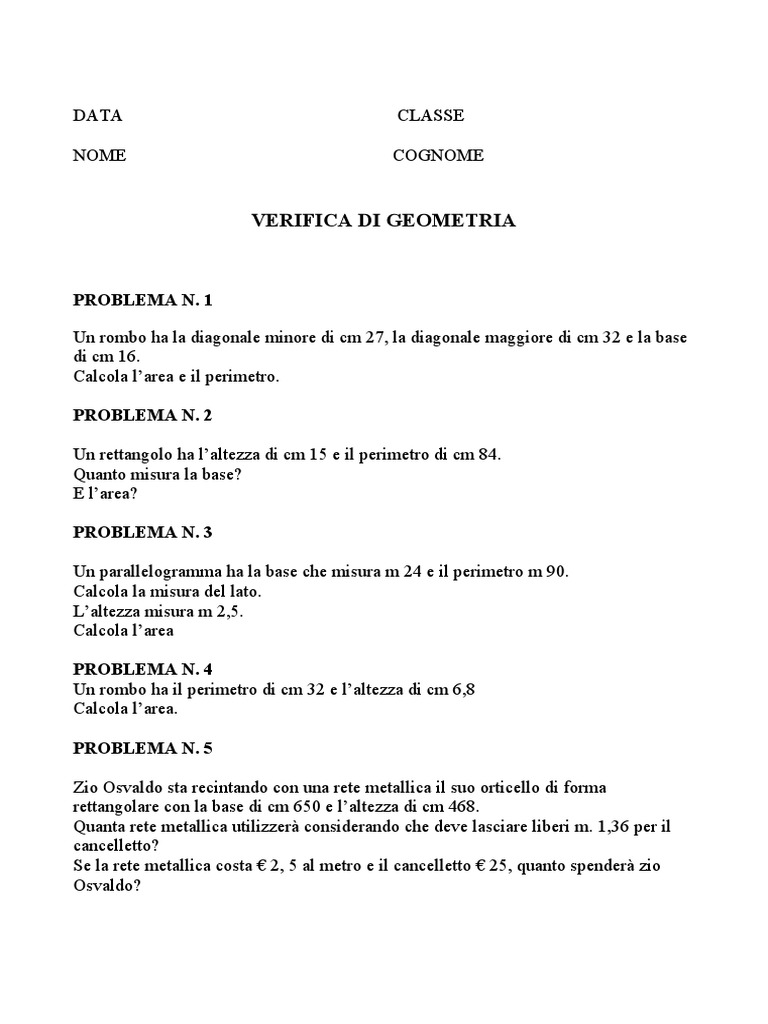 DATA CLASSE

NOME COGNOME

VERIFICA DI GEOMETRIA

PROBLEMA N. 1

Un rombo ha la diagonale minore di cm 27, la diagonale maggiore di cm 32 e la base di cm 16.
Calcola l'area e il perimetro.

PROBLEMA N. 2

Un rettangolo ha l'altezza di cm 15 e il perimetro di cm 84.
Quanto misura la base?
E l'area?

PROBLEMA N. 3

Un parallelogramma ha la base che misura m 24 e il perimetro m 90.
Calcola la misura del lato.
L'altezza misura m 2,5.
Calcola l'area

PROBLEMA N. 4
Un rombo ha il perimetro di cm 32 e l'altezza di cm 6,8
Calcola l'area.

PROBLEMA N. 5

Zio Osvaldo sta recintando con una rete metallica il suo orticello di forma rettangolare con la base di cm 650 e l'altezza di cm 468.
Quanta rete metallica utilizzerà considerando che deve lasciare liberi m. 1,36 per il cancelletto?
Se la rete metallica costa € 2, 5 al metro e il cancelletto € 25, quanto spenderà zio Osvaldo?